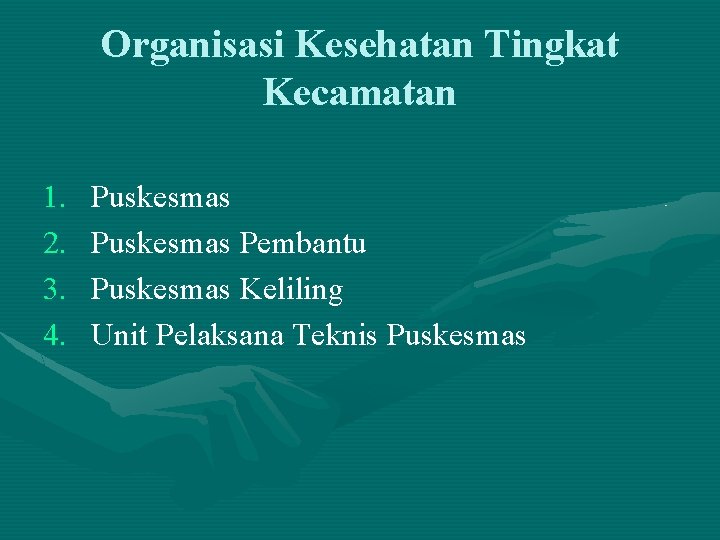 Organisasi Kesehatan Tingkat Kecamatan

1. Puskesmas
2. Puskesmas Pembantu
3. Puskesmas Keliling
4. Unit Pelaksana Teknis Puskesmas